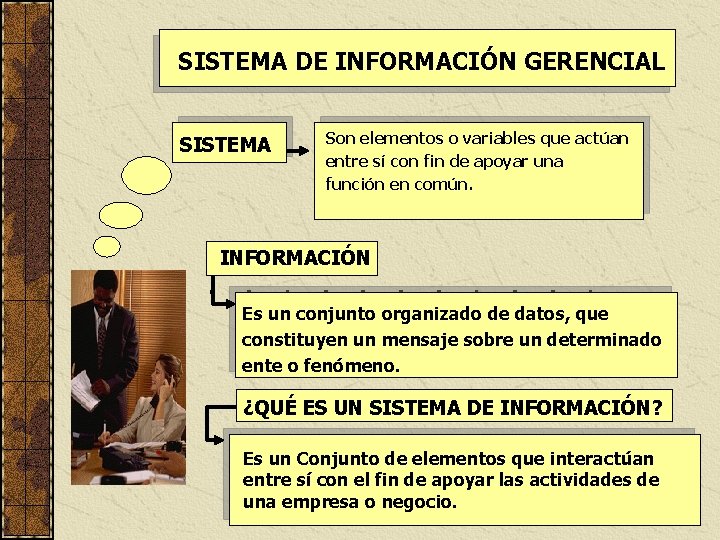 SISTEMA DE INFORMACIÓN GERENCIAL

SISTEMA

Son elementos o variables que actúan entre sí con fin de apoyar una función en común.

INFORMACIÓN

Es un conjunto organizado de datos, que constituyen un mensaje sobre un determinado ente o fenómeno.

¿QUÉ ES UN SISTEMA DE INFORMACIÓN?

Es un Conjunto de elementos que interactúan entre sí con el fin de apoyar las actividades de una empresa o negocio.